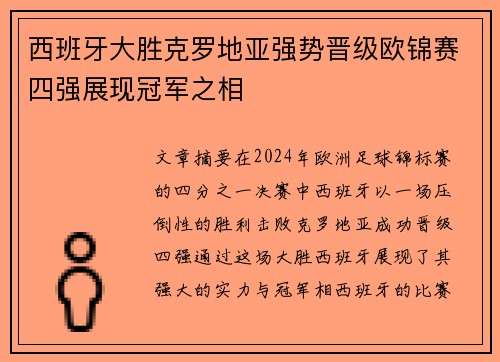 西班牙大胜克罗地亚强势晋级欧锦赛四强展现冠军之相

文章摘要在2024年欧洲足球锦标赛的四分之一决赛中西班牙以一场压倒性的胜利击败克罗地亚成功晋级四强通过这场大胜西班牙展现了其强大的实力与冠军相西班牙的比赛